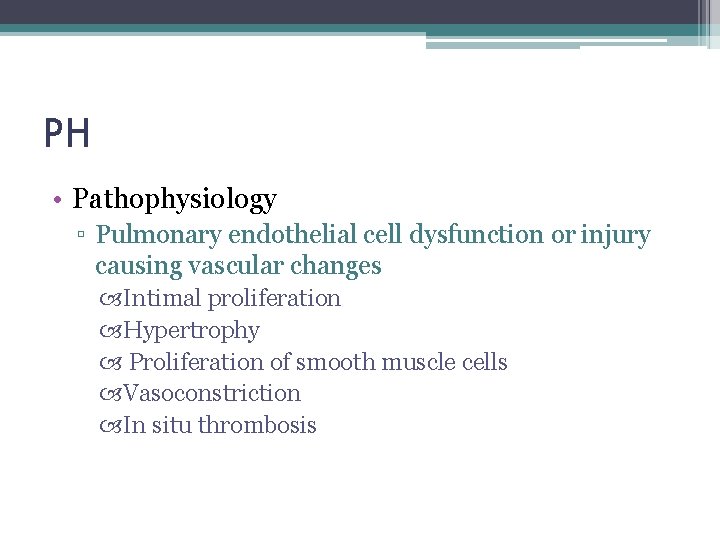 PH

• Pathophysiology
▫ Pulmonary endothelial cell dysfunction or injury causing vascular changes
Intimal proliferation
Hypertrophy
Proliferation of smooth muscle cells
Vasoconstriction
In situ thrombosis